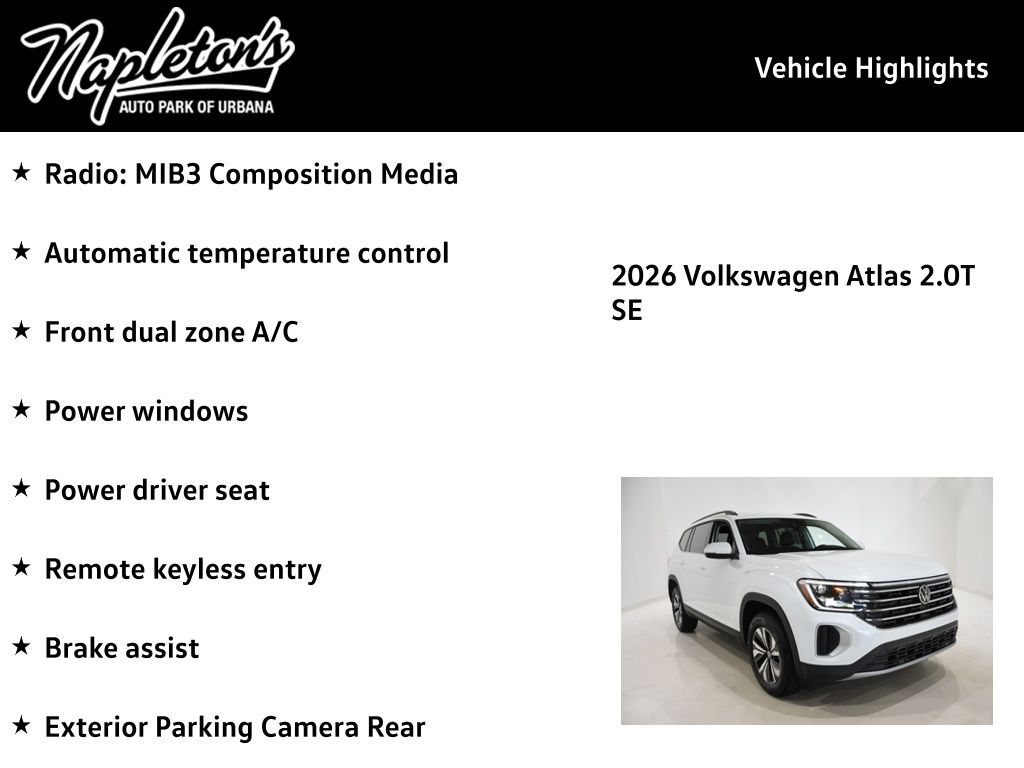 Napleton's
AUTO PARK OF URBANA

Vehicle Highlights

★ Radio: MIB3 Composition Media

★ Automatic temperature control

★ Front dual zone A/C

★ Power windows

★ Power driver seat

★ Remote keyless entry

★ Brake assist

★ Exterior Parking Camera Rear

2026 Volkswagen Atlas 2.0T SE